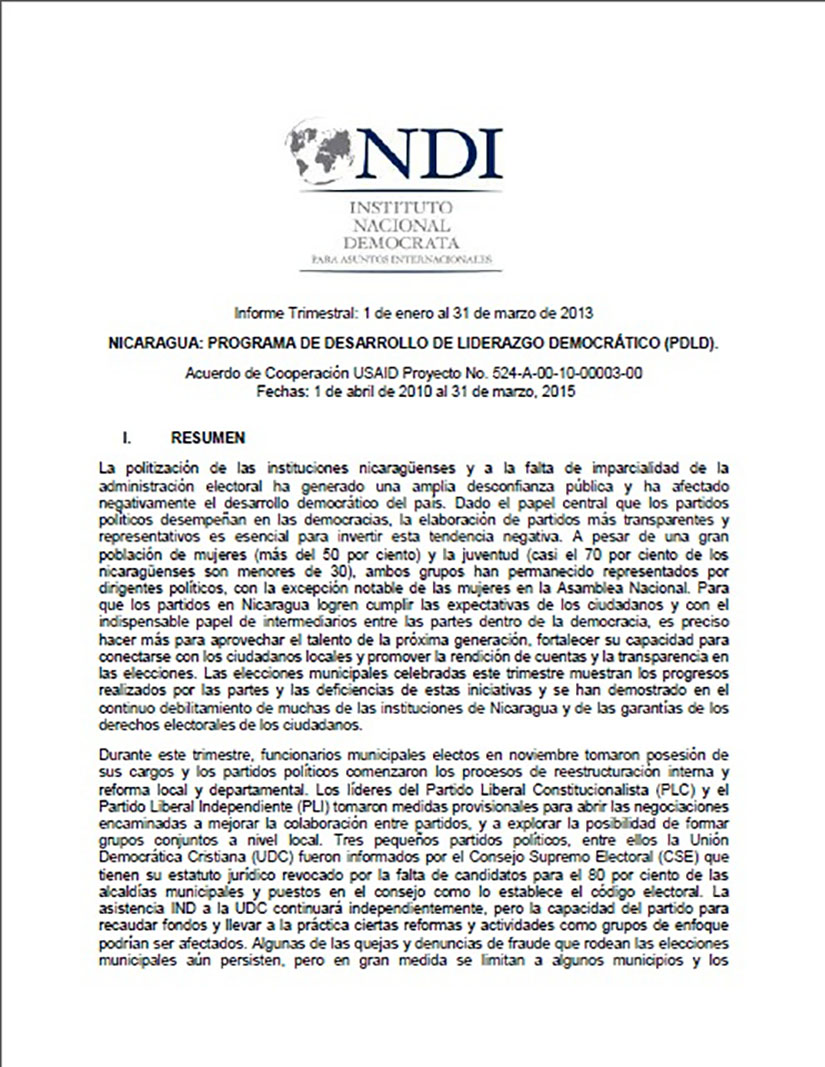 NDI
INSTITUTO NACIONAL DEMOCRATA
PARA ASUNTOS INTERNACIONALES

Informe Trimestral: 1 de enero al 31 de marzo de 2013

NICARAGUA: PROGRAMA DE DESARROLLO DE LIDERAZGO DEMOCRÁTICO (PDLD).

Acuerdo de Cooperación USAID Proyecto No. 524-A-00-10-00003-00
Fechas: 1 de abril de 2010 al 31 de marzo, 2015

I. RESUMEN

La politización de las instituciones nicaragüenses y a la falta de imparcialidad de la administración electoral ha generado una amplia desconfianza pública y ha afectado negativamente el desarrollo democrático del país. Dado el papel central que los partidos políticos desempeñan en las democracias, la elaboración de partidos más transparentes y representativos es esencial para invertir esta tendencia negativa. A pesar de una gran población de mujeres (más del 50 por ciento) y la juventud (casi el 70 por ciento de los nicaragüenses son menores de 30), ambos grupos han permanecido representados por dirigentes políticos, con la excepción notable de las mujeres en la Asamblea Nacional. Para que los partidos en Nicaragua logren cumplir las expectativas de los ciudadanos y con el indispensable papel de intermediarios entre las partes dentro de la democracia, es preciso hacer más para aprovechar el talento de la próxima generación, fortalecer su capacidad para conectarse con los ciudadanos locales y promover la rendición de cuentas y la transparencia en las elecciones. Las elecciones municipales celebradas este trimestre muestran los progresos realizados por las partes y las deficiencias de estas iniciativas y se han demostrado en el continuo debilitamiento de muchas de las instituciones de Nicaragua y de las garantías de los derechos electorales de los ciudadanos.

Durante este trimestre, funcionarios municipales electos en noviembre tomaron posesión de sus cargos y los partidos políticos comenzaron los procesos de reestructuración interna y reforma local y departamental. Los líderes del Partido Liberal Constitucionalista (PLC) y el Partido Liberal Independiente (PLI) tomaron medidas provisionales para abrir las negociaciones encaminadas a mejorar la colaboración entre partidos, y a explorar la posibilidad de formar grupos conjuntos a nivel local. Tres pequeños partidos políticos, entre ellos la Unión Democrática Cristiana (UDC) fueron informados por el Consejo Supremo Electoral (CSE) que tienen su estatuto jurídico revocado por la falta de candidatos para el 80 por ciento de las alcaldías municipales y puestos en el consejo como lo establece el código electoral. La asistencia IND a la UDC continuará independientemente, pero la capacidad del partido para recaudar fondos y llevar a la práctica ciertas reformas y actividades como grupos de enfoque podrían ser afectados. Algunas de las quejas y denuncias de fraude que rodean las elecciones municipales aún persisten, pero en gran medida se limitan a algunos municipios y los